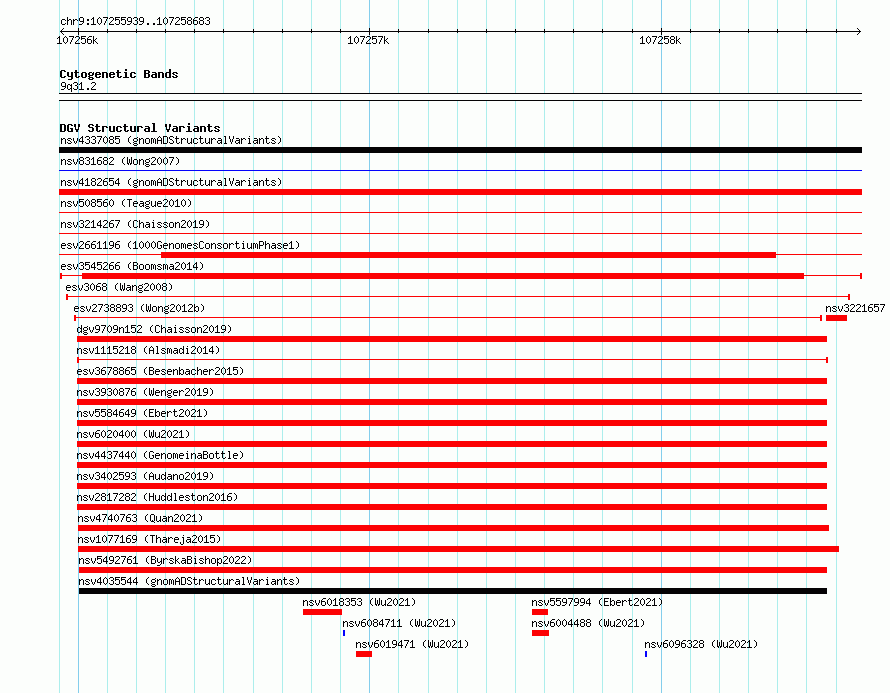 chr9:107255939..107258683

107256k

107257k

107258k

Cytogenetic Bands
9q31.2

DGV Structural Variants
nsv4337085 (gnomADStructuralVariants)

nsv831682 (Wong2007)

nsv4182654 (gnomADStructuralVariants)

nsv508560 (Teague2010)

nsv3214267 (Chaisson2019)

esv2661196 (1000GenomesConsortiumPhase1)

esv3545266 (Boomsma2014)

esv3068 (Wang2008)

esv2738893 (Wong2012b)

nsv3221657

dgv9709n152 (Chaisson2019)

nsv1115218 (Alsmadi2014)

esv3678865 (Besenbacher2015)

nsv3930876 (Wenger2019)

nsv5584649 (Ebert2021)

nsv6020400 (Wu2021)

nsv4437440 (GenomeinaBottle)

nsv3402593 (Audano2019)

nsv2817282 (Huddleston2016)

nsv4740763 (Quan2021)

nsv1077169 (Thareja2015)

nsv5492761 (ByrskaBishop2022)

nsv4035544 (gnomADStructuralVariants)

nsv6018353 (Wu2021)

nsv5597994 (Ebert2021)

nsv6084711 (Wu2021)

nsv6004488 (Wu2021)

nsv6019471 (Wu2021)

nsv6096328 (Wu2021)